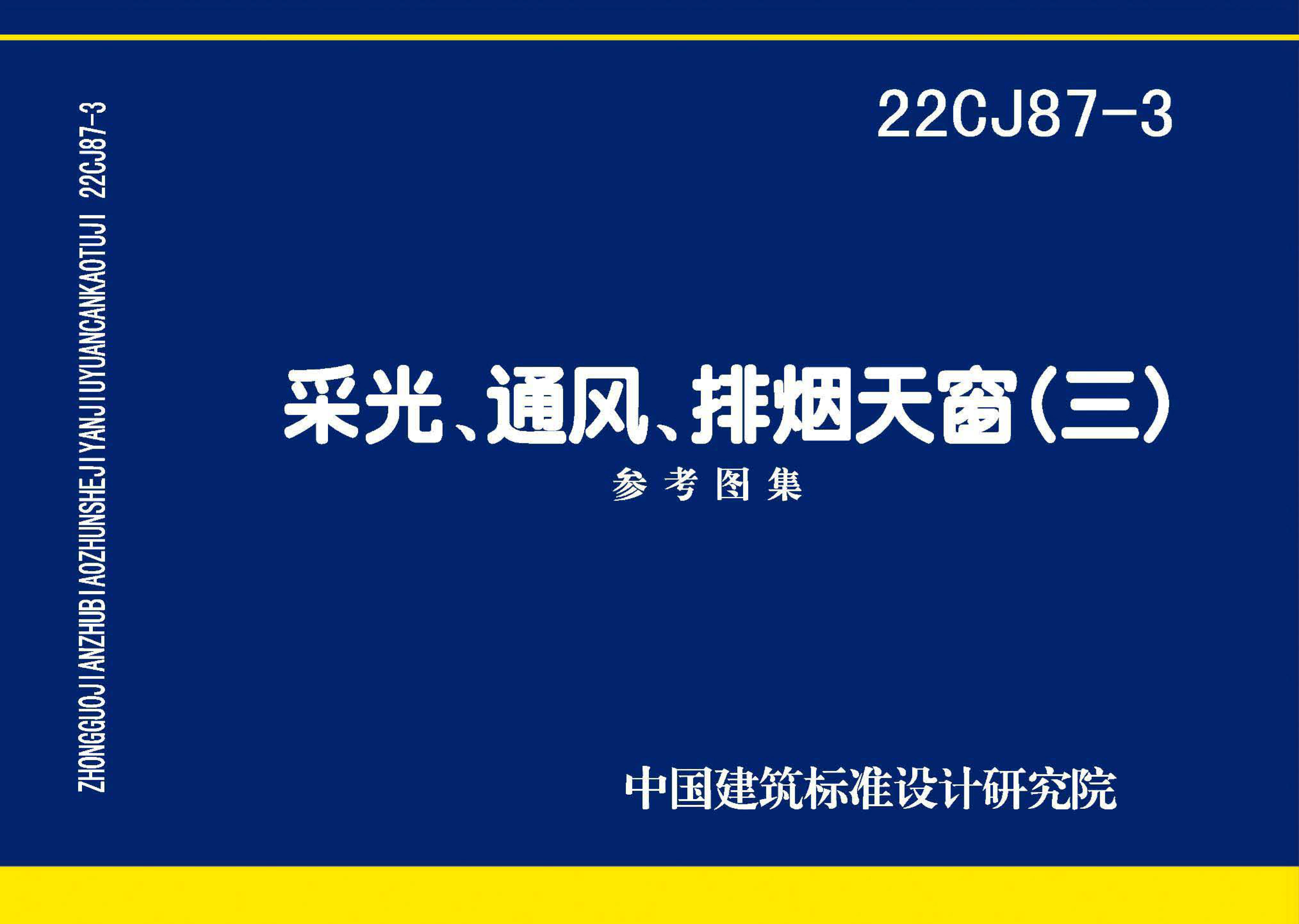 ZHONGGUOJIANZHUBIAOZHUNSHEJIYANJIUYUANCANKAOTUJI 22CJ87-3

22CJ87-3

采光、通风、排烟天窗(三)

参考图集

中国建筑标准设计研究院